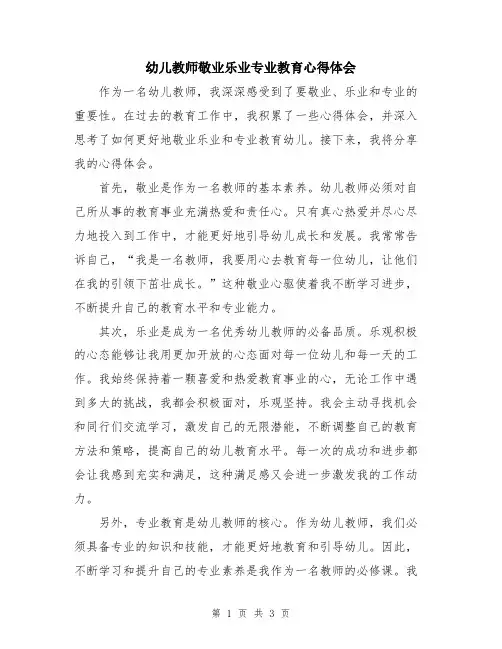 幼儿教师敬业乐业专业教育心得体会

作为一名幼儿教师，我深深感受到了要敬业、乐业和专业的重要性。在过去的教育工作中，我积累了一些心得体会，并深入思考了如何更好地敬业乐业和专业教育幼儿。接下来，我将分享我的心得体会。

首先，敬业是作为一名教师的基本素养。幼儿教师必须对自己所从事的教育事业充满热爱和责任心。只有真心热爱并尽心尽力地投入到工作中，才能更好地引导幼儿成长和发展。我常常告诉自己，“我是一名教师，我要用心去教育每一位幼儿，让他们在我的引领下茁壮成长。”这种敬业心驱使着我不断学习进步，不断提升自己的教育水平和专业能力。

其次，乐业是成为一名优秀幼儿教师的必备品质。乐观积极的心态能够让我用更加开放的心态面对每一位幼儿和每一天的工作。我始终保持着一颗喜爱和热爱教育事业的心，无论工作中遇到多大的挑战，我都会积极面对，乐观坚持。我会主动寻找机会和同行们交流学习，激发自己的无限潜能，不断调整自己的教育方法和策略，提高自己的幼儿教育水平。每一次的成功和进步都会让我感到充实和满足，这种满足感又会进一步激发我的工作动力。

另外，专业教育是幼儿教师的核心。作为幼儿教师，我们必须具备专业的知识和技能，才能更好地教育和引导幼儿。因此，不断学习和提升自己的专业素养是我作为一名教师的必修课。我

第 1 页 共 3 页